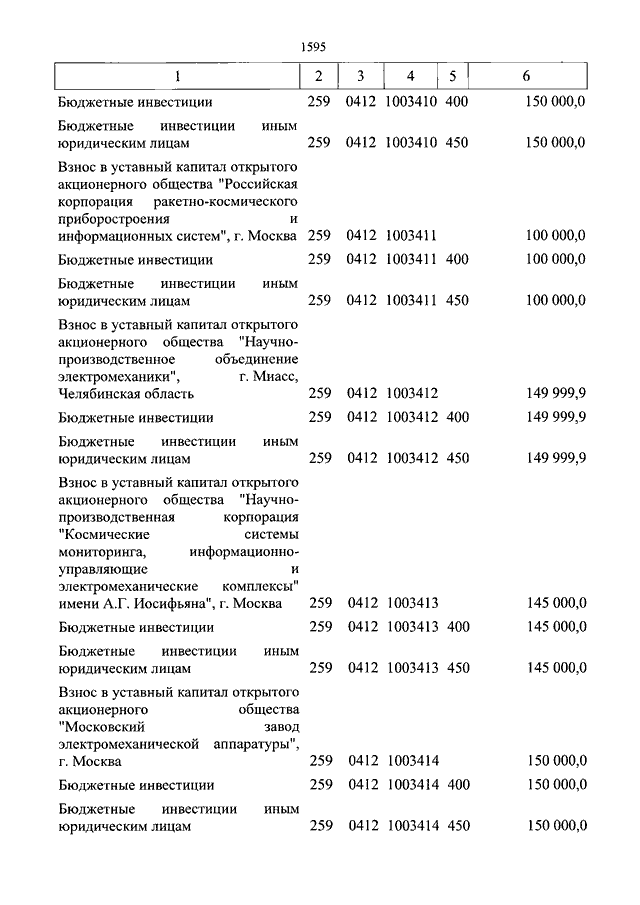 1595

| 1 | 2 | 3 | 4 | 5 | 6 |
|---|---|---|---|---|---|
| Бюджетные инвестиции | 259 | 0412 | 1003410 | 400 | 150 000,0 |
| Бюджетные инвестиции иным юридическим лицам | 259 | 0412 | 1003410 | 450 | 150 000,0 |
| Взнос в уставный капитал открытого акционерного общества "Российская корпорация ракетно-космического приборостроения и информационных систем", г. Москва | 259 | 0412 | 1003411 | | 100 000,0 |
| Бюджетные инвестиции | 259 | 0412 | 1003411 | 400 | 100 000,0 |
| Бюджетные инвестиции иным юридическим лицам | 259 | 0412 | 1003411 | 450 | 100 000,0 |
| Взнос в уставный капитал открытого акционерного общества "Научно-производственное объединение электромеханики", г. Миасс, Челябинская область | 259 | 0412 | 1003412 | | 149 999,9 |
| Бюджетные инвестиции | 259 | 0412 | 1003412 | 400 | 149 999,9 |
| Бюджетные инвестиции иным юридическим лицам | 259 | 0412 | 1003412 | 450 | 149 999,9 |
| Взнос в уставный капитал открытого акционерного общества "Научно-производственная корпорация "Космические системы мониторинга, информационно-управляющие и электромеханические комплексы" имени А.Г. Иосифьяна", г. Москва | 259 | 0412 | 1003413 | | 145 000,0 |
| Бюджетные инвестиции | 259 | 0412 | 1003413 | 400 | 145 000,0 |
| Бюджетные инвестиции иным юридическим лицам | 259 | 0412 | 1003413 | 450 | 145 000,0 |
| Взнос в уставный капитал открытого акционерного общества "Московский завод электромеханической аппаратуры", г. Москва | 259 | 0412 | 1003414 | | 150 000,0 |
| Бюджетные инвестиции | 259 | 0412 | 1003414 | 400 | 150 000,0 |
| Бюджетные инвестиции иным юридическим лицам | 259 | 0412 | 1003414 | 450 | 150 000,0 |